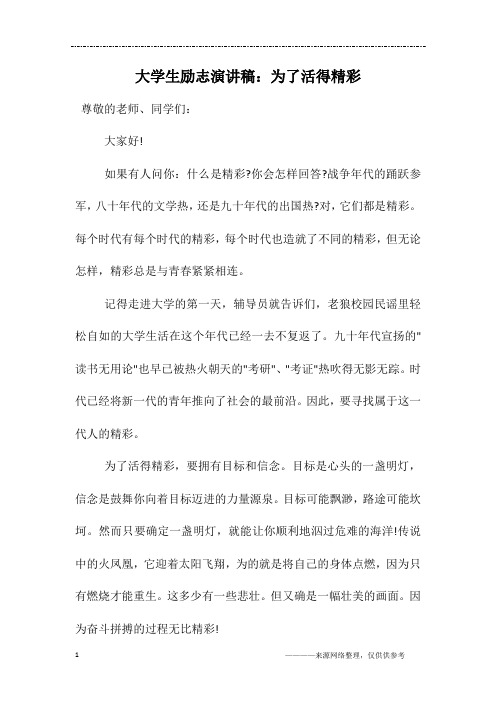 大学生励志演讲稿：为了活得精彩

尊敬的老师、同学们：

大家好!

如果有人问你：什么是精彩?你会怎样回答?战争年代的踊跃参军，八十年代的文学热，还是九十年代的出国热?对，它们都是精彩。每个时代有每个时代的精彩，每个时代也造就了不同的精彩，但无论怎样，精彩总是与青春紧紧相连。

记得走进大学的第一天，辅导员就告诉们，老狼校园民谣里轻松自如的大学生活在这个年代已经一去不复返了。九十年代宣扬的"读书无用论"也早已被热火朝天的"考研"、"考证"热吹得无影无踪。时代已经将新一代的青年推向了社会的最前沿。因此，要寻找属于这一代人的精彩。

为了活得精彩，要拥有目标和信念。目标是心头的一盏明灯，信念是鼓舞你向着目标迈进的力量源泉。目标可能飘渺，路途可能坎坷。然而只要确定一盏明灯，就能让你顺利地泅过危难的海洋!传说中的火凤凰，它迎着太阳飞翔，为的就是将自己的身体点燃，因为只有燃烧才能重生。这多少有一些悲壮。但又确是一幅壮美的画面。因为奋斗拼搏的过程无比精彩!

1

————来源网络整理，仅供供参考